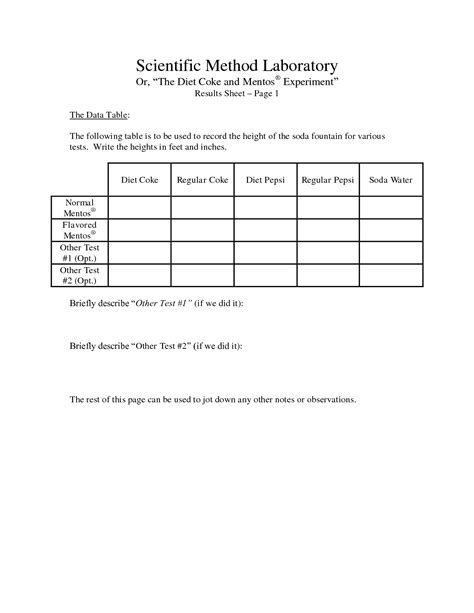 Scientific Method Laboratory
Or, "The Diet Coke and Mentos® Experiment"
Results Sheet – Page 1

The Data Table:

The following table is to be used to record the height of the soda fountain for various tests. Write the heights in feet and inches.

| | Diet Coke | Regular Coke | Diet Pepsi | Regular Pepsi | Soda Water |
|---|---|---|---|---|---|
| Normal Mentos® | | | | | |
| Flavored Mentos® | | | | | |
| Other Test #1 (Opt.) | | | | | |
| Other Test #2 (Opt.) | | | | | |

Briefly describe "Other Test #1" (if we did it):

Briefly describe "Other Test #2" (if we did it):

The rest of this page can be used to jot down any other notes or observations.